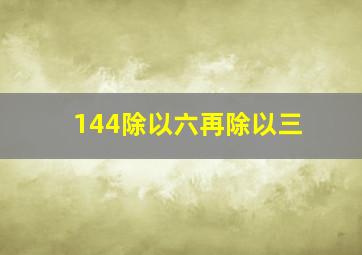 144除以六再除以三